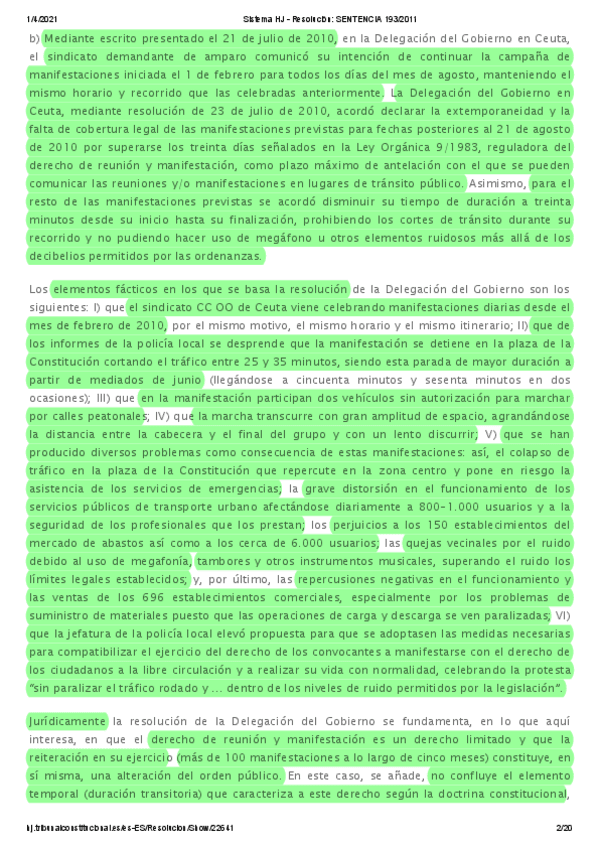 1/4/2021 Sistema HJ - Resolución: SENTENCIA 193/2011

b) Mediante escrito presentado el 21 de julio de 2010, en la Delegación del Gobierno en Ceuta, el sindicato demandante de amparo comunicó su intención de continuar la campaña de manifestaciones iniciada el 1 de febrero para todos los días del mes de agosto, manteniendo el mismo horario y recorrido que las celebradas anteriormente. La Delegación del Gobierno en Ceuta, mediante resolución de 23 de julio de 2010, acordó declarar la extemporaneidad y la falta de cobertura legal de las manifestaciones previstas para fechas posteriores al 21 de agosto de 2010 por superarse los treinta días señalados en la Ley Orgánica 9/1983, reguladora del derecho de reunión y manifestación, como plazo máximo de antelación con el que se pueden comunicar las reuniones y/o manifestaciones en lugares de tránsito público. Asimismo, para el resto de las manifestaciones previstas se acordó disminuir su tiempo de duración a treinta minutos desde su inicio hasta su finalización, prohibiendo los cortes de tránsito durante su recorrido y no pudiendo hacer uso de megáfono u otros elementos ruidosos más allá de los decibelios permitidos por las ordenanzas.

Los elementos fácticos en los que se basa la resolución de la Delegación del Gobierno son los siguientes: I) que el sindicato CC OO de Ceuta viene celebrando manifestaciones diarias desde el mes de febrero de 2010, por el mismo motivo, el mismo horario y el mismo itinerario; II) que de los informes de la policía local se desprende que la manifestación se detiene en la plaza de la Constitución cortando el tráfico entre 25 y 35 minutos, siendo esta parada de mayor duración a partir de mediados de junio (llegándose a cincuenta minutos y sesenta minutos en dos ocasiones); III) que en la manifestación participan dos vehículos sin autorización para marchar por calles peatonales; IV) que la marcha transcurre con gran amplitud de espacio, agrandándose la distancia entre la cabecera y el final del grupo y con un lento discurrir; V) que se han producido diversos problemas como consecuencia de estas manifestaciones: así, el colapso de tráfico en la plaza de la Constitución que repercute en la zona centro y pone en riesgo la asistencia de los servicios de emergencias; la grave distorsión en el funcionamiento de los servicios públicos de transporte urbano afectándose diariamente a 800-1.000 usuarios y a la seguridad de los profesionales que los prestan; los perjuicios a los 150 establecimientos del mercado de abastos así como a los cerca de 6.000 usuarios; las quejas vecinales por el ruido debido al uso de megafonía, tambores y otros instrumentos musicales, superando el ruido los límites legales establecidos; y, por último, las repercusiones negativas en el funcionamiento y las ventas de los 696 establecimientos comerciales, especialmente por los problemas de suministro de materiales puesto que las operaciones de carga y descarga se ven paralizadas; VI) que la jefatura de la policía local elevó propuesta para que se adoptasen las medidas necesarias para compatibilizar el ejercicio del derecho de los convocantes a manifestarse con el derecho de los ciudadanos a la libre circulación y a realizar su vida con normalidad, celebrando la protesta “sin paralizar el tráfico rodado y ... dentro de los niveles de ruido permitidos por la legislación”.

Jurídicamente la resolución de la Delegación del Gobierno se fundamenta, en lo que aquí interesa, en que el derecho de reunión y manifestación es un derecho limitado y que la reiteración en su ejercicio (más de 100 manifestaciones a lo largo de cinco meses) constituye, en sí misma, una alteración del orden público. En este caso, se añade, no confluye el elemento temporal (duración transitoria) que caracteriza a este derecho según la doctrina constitucional,

hj.tribunalconstitucional.es/es-ES/Resolucion/Show/22641 2/20